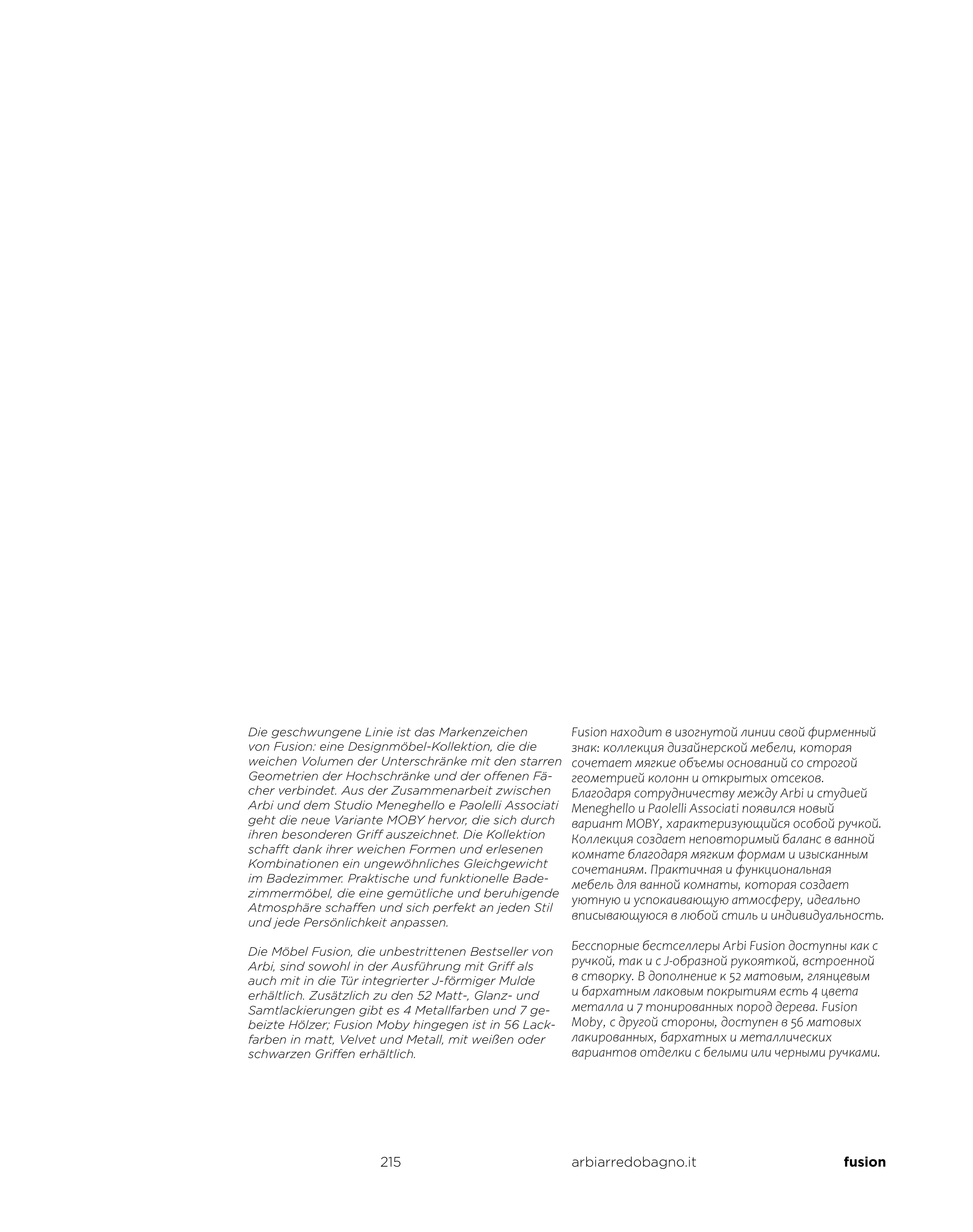 Die geschwungene Linie ist das Markenzeichen von Fusion: eine Designmöbel-Kollektion, die die weichen Volumen der Unterschränke mit den starren Geometrien der Hochschränke und der offenen Fächer verbindet. Aus der Zusammenarbeit zwischen Arbi und dem Studio Meneghello e Paolelli Associati geht die neue Variante MOBY hervor, die sich durch ihren besonderen Griff auszeichnet. Die Kollektion schafft dank ihrer weichen Formen und erlesenen Kombinationen ein ungewöhnliches Gleichgewicht im Badezimmer. Praktische und funktionelle Badezimmermöbel, die eine gemütliche und beruhigende Atmosphäre schaffen und sich perfekt an jeden Stil und jede Persönlichkeit anpassen.

Die Möbel Fusion, die unbestrittenen Bestseller von Arbi, sind sowohl in der Ausführung mit Griff als auch mit in die Tür integrierter J-förmiger Mulde erhältlich. Zusätzlich zu den 52 Matt-, Glanz- und Samtlackierungen gibt es 4 Metallfarben und 7 gebeizte Hölzer; Fusion Moby hingegen ist in 56 Lackfarben in matt, Velvet und Metall, mit weißen oder schwarzen Griffen erhältlich.

Fusion находит в изогнутой линии свой фирменный знак: коллекция дизайнерской мебели, которая сочетает мягкие объемы оснований со строгой геометрией колонн и открытых отсеков. Благодаря сотрудничеству между Arbi и студией Meneghello и Paolelli Associati появился новый вариант MOBY, характеризующийся особой ручкой. Коллекция создает неповторимый баланс в ванной комнате благодаря мягким формам и изысканным сочетаниям. Практичная и функциональная мебель для ванной комнаты, которая создает уютную и успокаивающую атмосферу, идеально вписывающуюся в любой стиль и индивидуальность.

Бесспорные бестселлеры Arbi Fusion доступны как с ручкой, так и с J-образной рукояткой, встроенной в створку. В дополнение к 52 матовым, глянцевым и бархатным лаковым покрытиям есть 4 цвета металла и 7 тонированных пород дерева. Fusion Moby, с другой стороны, доступен в 56 матовых лакированных, бархатных и металлических вариантов отделки с белыми или черными ручками.

215 arbiarredobagno.it fusion